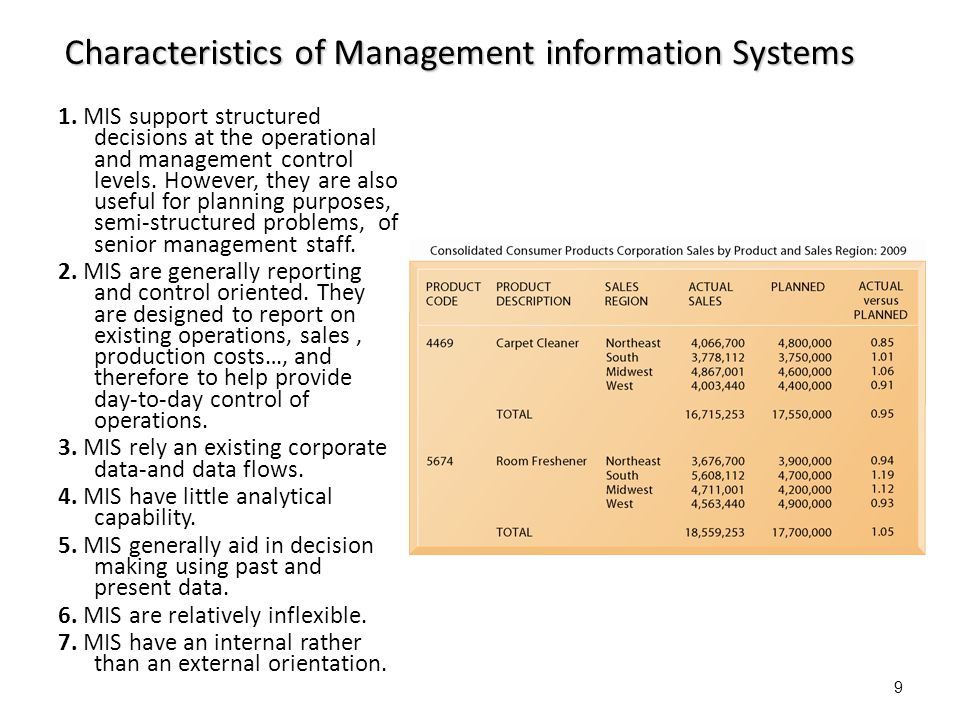 Characteristics of Management information Systems

1. MIS support structured decisions at the operational and management control levels. However, they are also useful for planning purposes, semi-structured problems, of senior management staff.

2. MIS are generally reporting and control oriented. They are designed to report on existing operations, sales , production costs…, and therefore to help provide day-to-day control of operations.

3. MIS rely an existing corporate data-and data flows.

4. MIS have little analytical capability.

5. MIS generally aid in decision making using past and present data.

6. MIS are relatively inflexible.

7. MIS have an internal rather than an external orientation.

Consolidated Consumer Products Corporation Sales by Product and Sales Region: 2009

| PRODUCT CODE | PRODUCT DESCRIPTION | SALES REGION | ACTUAL SALES | PLANNED | ACTUAL versus PLANNED |
|---|---|---|---|---|---|
| 4469 | Carpet Cleaner | Northeast | 4,066,700 | 4,800,000 | 0.85 |
| | | South | 3,778,112 | 3,750,000 | 1.01 |
| | | Midwest | 4,867,001 | 4,600,000 | 1.06 |
| | | West | 4,003,440 | 4,400,000 | 0.91 |
| | TOTAL | | 16,715,253 | 17,550,000 | 0.95 |
| 5674 | Room Freshener | Northeast | 3,676,700 | 3,900,000 | 0.94 |
| | | South | 5,608,112 | 4,700,000 | 1.19 |
| | | Midwest | 4,711,001 | 4,200,000 | 1.12 |
| | | West | 4,563,440 | 4,900,000 | 0.93 |
| | TOTAL | | 18,559,253 | 17,700,000 | 1.05 |

9